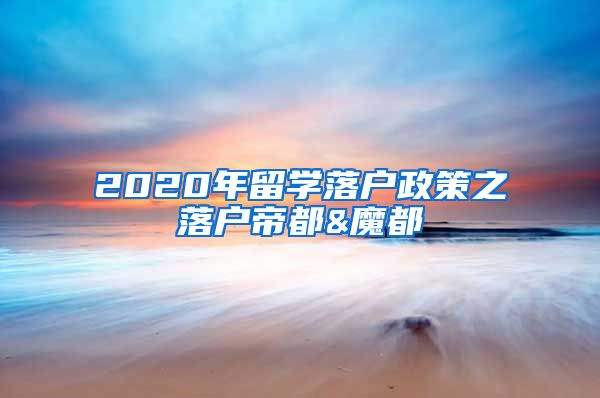 2020年留学落户政策之落户帝都&魔都